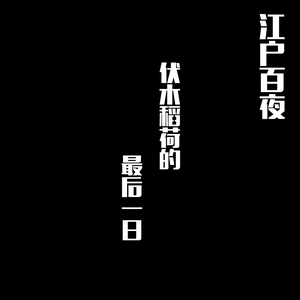 江户百夜

伏木稻荷的

最后一日